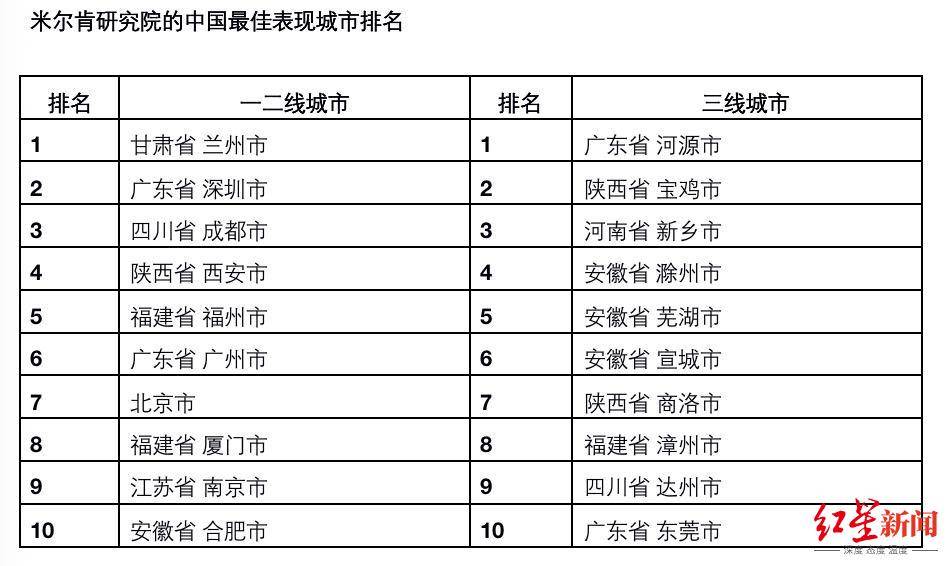 米尔肯研究院的中国最佳表现城市排名

| 排名 | 一二线城市 | 排名 | 三线城市 |
|---|---|---|---|
| 1 | 甘肃省 兰州市 | 1 | 广东省 河源市 |
| 2 | 广东省 深圳市 | 2 | 陕西省 宝鸡市 |
| 3 | 四川省 成都市 | 3 | 河南省 新乡市 |
| 4 | 陕西省 西安市 | 4 | 安徽省 滁州市 |
| 5 | 福建省 福州市 | 5 | 安徽省 芜湖市 |
| 6 | 广东省 广州市 | 6 | 安徽省 宣城市 |
| 7 | 北京市 | 7 | 陕西省 商洛市 |
| 8 | 福建省 厦门市 | 8 | 福建省 漳州市 |
| 9 | 江苏省 南京市 | 9 | 四川省 达州市 |
| 10 | 安徽省 合肥市 | 10 | 广东省 东莞市 |

红星新闻